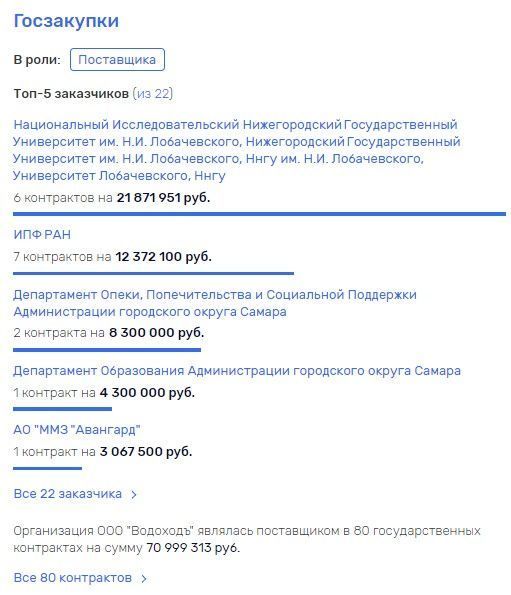 Госзакупки

В роли: Поставщика

Топ-5 заказчиков (из 22)

Национальный Исследовательский Нижегородский Государственный Университет им. Н.И. Лобачевского, Нижегородский Государственный Университет им. Н.И. Лобачевского, Ннгу им. Н.И. Лобачевского, Университет Лобачевского, Ннгу

6 контрактов на 21 871 951 руб.

ИПФ РАН

7 контрактов на 12 372 100 руб.

Департамент Опеки, Попечительства и Социальной Поддержки Администрации городского округа Самара

2 контракта на 8 300 000 руб.

Департамент Образования Администрации городского округа Самара

1 контракт на 4 300 000 руб.

АО "ММЗ "Авангард"

1 контракт на 3 067 500 руб.

Все 22 заказчика >

Организация ООО "Водоходъ" являлась поставщиком в 80 государственных контрактах на сумму 70 999 313 руб.

Все 80 контрактов >